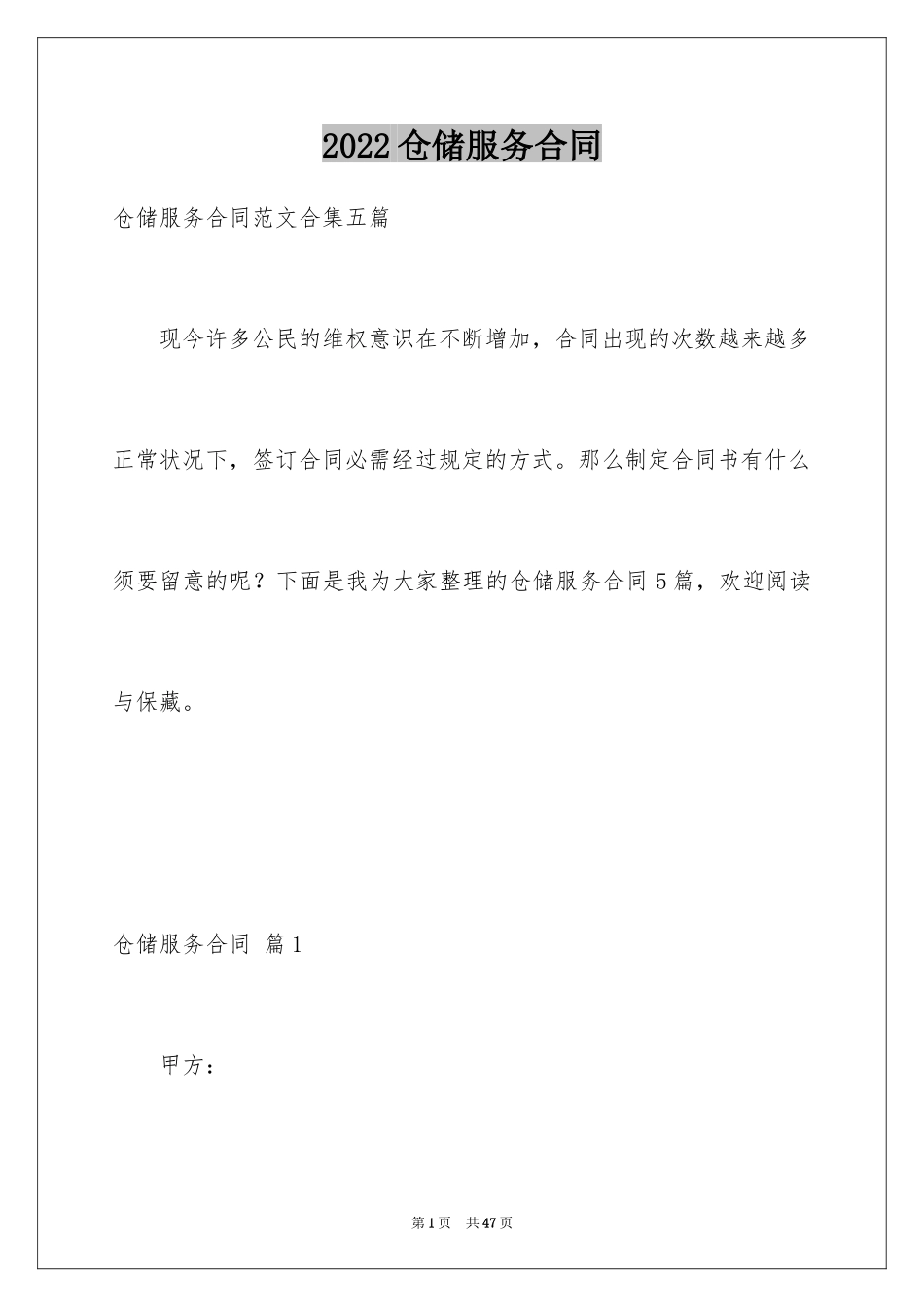 2022仓储服务合同

仓储服务合同范文合集五篇

现今许多公民的维权意识在不断增加，合同出现的次数越来越多正常状况下，签订合同必需经过规定的方式。那么制定合同书有什么须要留意的呢？下面是我为大家整理的仓储服务合同5篇，欢迎阅读与保藏。

仓储服务合同 篇1

甲方：

第1页 共47页